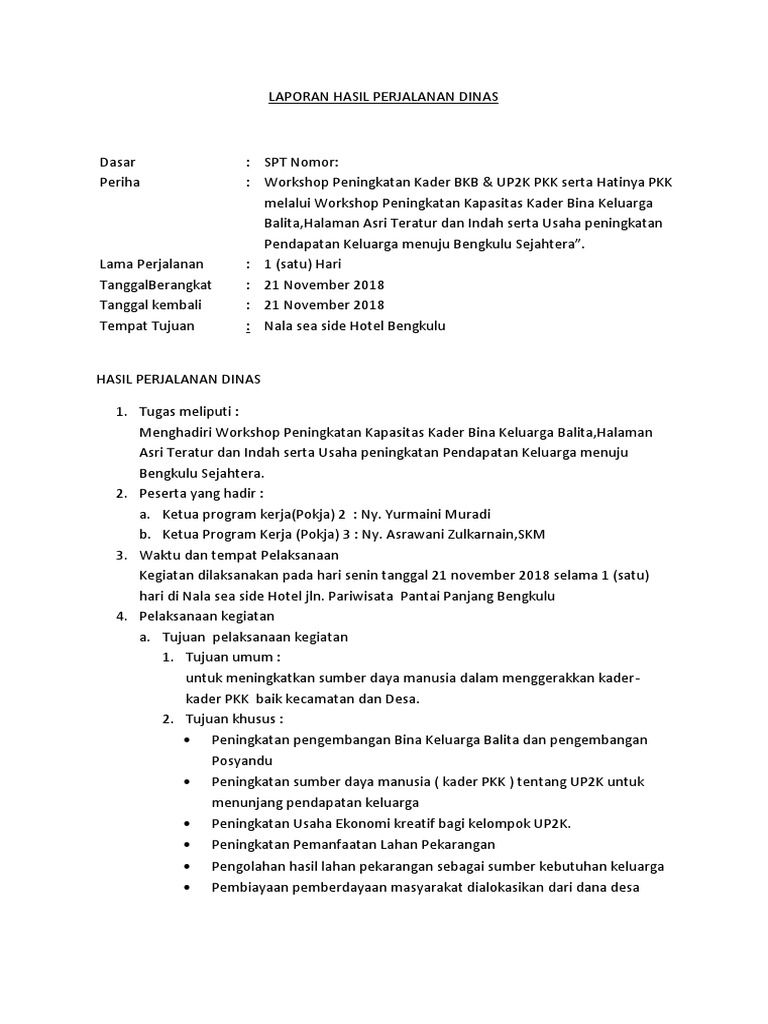 LAPORAN HASIL PERJALANAN DINAS

Dasar : SPT Nomor:
Periha : Workshop Peningkatan Kader BKB & UP2K PKK serta Hatinya PKK melalui Workshop Peningkatan Kapasitas Kader Bina Keluarga Balita,Halaman Asri Teratur dan Indah serta Usaha peningkatan Pendapatan Keluarga menuju Bengkulu Sejahtera".
Lama Perjalanan : 1 (satu) Hari
TanggalBerangkat : 21 November 2018
Tanggal kembali : 21 November 2018
Tempat Tujuan : Nala sea side Hotel Bengkulu

HASIL PERJALANAN DINAS

1. Tugas meliputi :
Menghadiri Workshop Peningkatan Kapasitas Kader Bina Keluarga Balita,Halaman Asri Teratur dan Indah serta Usaha peningkatan Pendapatan Keluarga menuju Bengkulu Sejahtera.
2. Peserta yang hadir :
a. Ketua program kerja(Pokja) 2 : Ny. Yurmaini Muradi
b. Ketua Program Kerja (Pokja) 3 : Ny. Asrawani Zulkarnain,SKM
3. Waktu dan tempat Pelaksanaan
Kegiatan dilaksanakan pada hari senin tanggal 21 november 2018 selama 1 (satu) hari di Nala sea side Hotel jln. Pariwisata Pantai Panjang Bengkulu
4. Pelaksanaan kegiatan
a. Tujuan pelaksanaan kegiatan
1. Tujuan umum :
untuk meningkatkan sumber daya manusia dalam menggerakkan kader-kader PKK baik kecamatan dan Desa.
2. Tujuan khusus :
• Peningkatan pengembangan Bina Keluarga Balita dan pengembangan Posyandu
• Peningkatan sumber daya manusia ( kader PKK ) tentang UP2K untuk menunjang pendapatan keluarga
• Peningkatan Usaha Ekonomi kreatif bagi kelompok UP2K.
• Peningkatan Pemanfaatan Lahan Pekarangan
• Pengolahan hasil lahan pekarangan sebagai sumber kebutuhan keluarga
• Pembiayaan pemberdayaan masyarakat dialokasikan dari dana desa